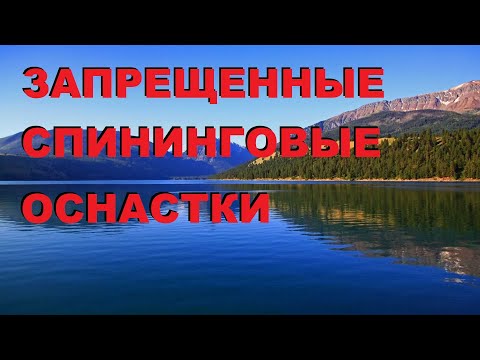 ЗАПРЕЩЕННЫЕ
СПИНИНГОВЫЕ
ОСНАСТКИ